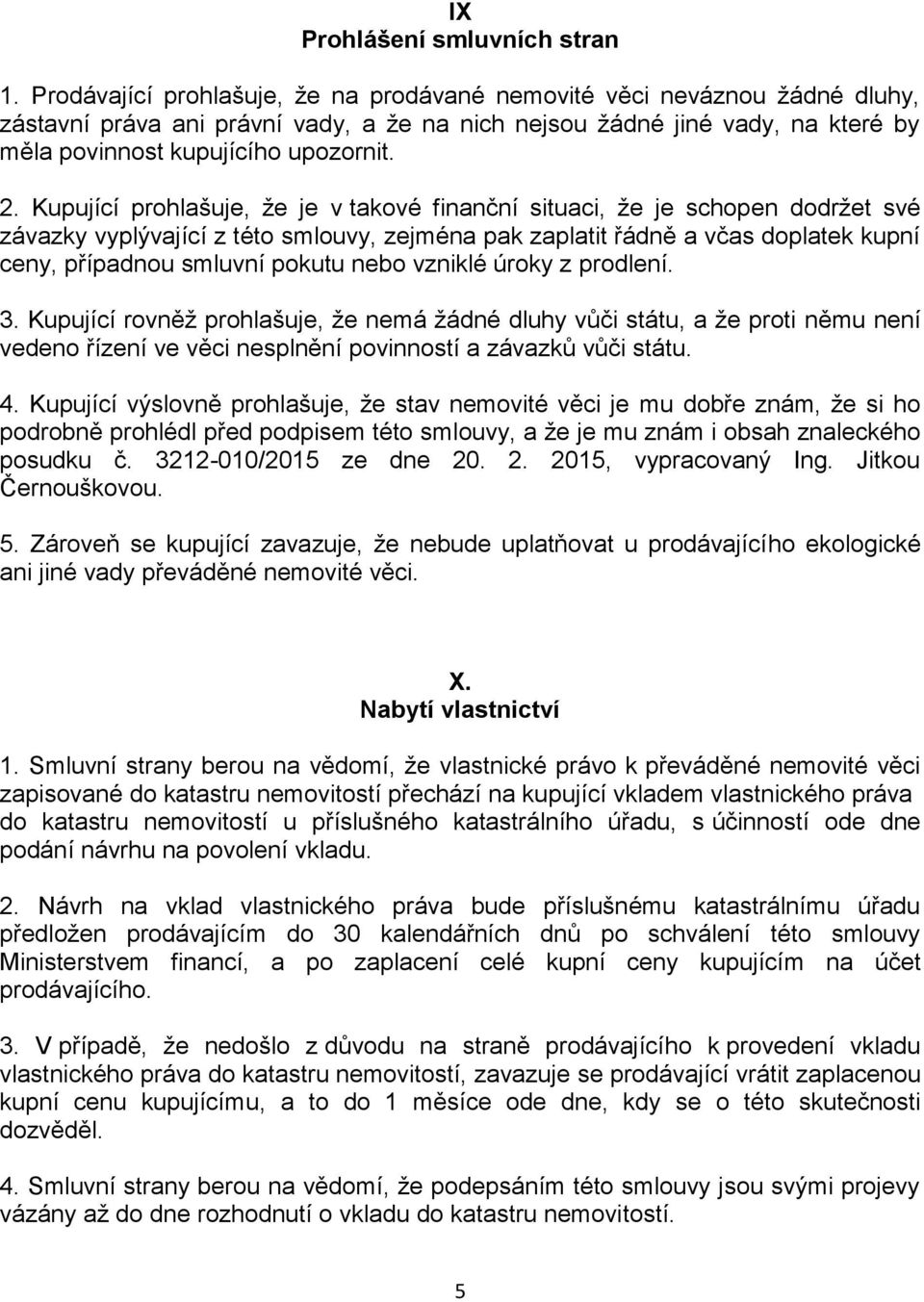 IX
Prohlášení smluvních stran

1. Prodávající prohlašuje, že na prodávané nemovité věci neváznou žádné dluhy, zástavní práva ani právní vady, a že na nich nejsou žádné jiné vady, na které by měla povinnost kupujícího upozornit.

2. Kupující prohlašuje, že je v takové finanční situaci, že je schopen dodržet své závazky vyplývající z této smlouvy, zejména pak zaplatit řádně a včas doplatek kupní ceny, případnou smluvní pokutu nebo vzniklé úroky z prodlení.

3. Kupující rovněž prohlašuje, že nemá žádné dluhy vůči státu, a že proti němu není vedeno řízení ve věci nesplnění povinností a závazků vůči státu.

4. Kupující výslovně prohlašuje, že stav nemovité věci je mu dobře znám, že si ho podrobně prohlédl před podpisem této smlouvy, a že je mu znám i obsah znaleckého posudku č. 3212-010/2015 ze dne 20. 2. 2015, vypracovaný Ing. Jitkou Černouškovou.

5. Zároveň se kupující zavazuje, že nebude uplatňovat u prodávajícího ekologické ani jiné vady převáděné nemovité věci.

X.
Nabytí vlastnictví

1. Smluvní strany berou na vědomí, že vlastnické právo k převáděné nemovité věci zapisované do katastru nemovitostí přechází na kupující vkladem vlastnického práva do katastru nemovitostí u příslušného katastrálního úřadu, s účinností ode dne podání návrhu na povolení vkladu.

2. Návrh na vklad vlastnického práva bude příslušnému katastrálnímu úřadu předložen prodávajícím do 30 kalendářních dnů po schválení této smlouvy Ministerstvem financí, a po zaplacení celé kupní ceny kupujícím na účet prodávajícího.

3. V případě, že nedošlo z důvodu na straně prodávajícího k provedení vkladu vlastnického práva do katastru nemovitostí, zavazuje se prodávající vrátit zaplacenou kupní cenu kupujícímu, a to do 1 měsíce ode dne, kdy se o této skutečnosti dozvěděl.

4. Smluvní strany berou na vědomí, že podepsáním této smlouvy jsou svými projevy vázány až do dne rozhodnutí o vkladu do katastru nemovitostí.

5